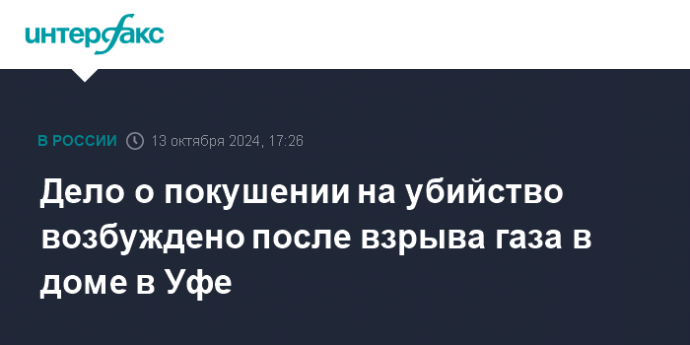 интерфакс

В РОССИИ 13 октября 2024, 17:26

Дело о покушении на убийство возбуждено после взрыва газа в доме в Уфе